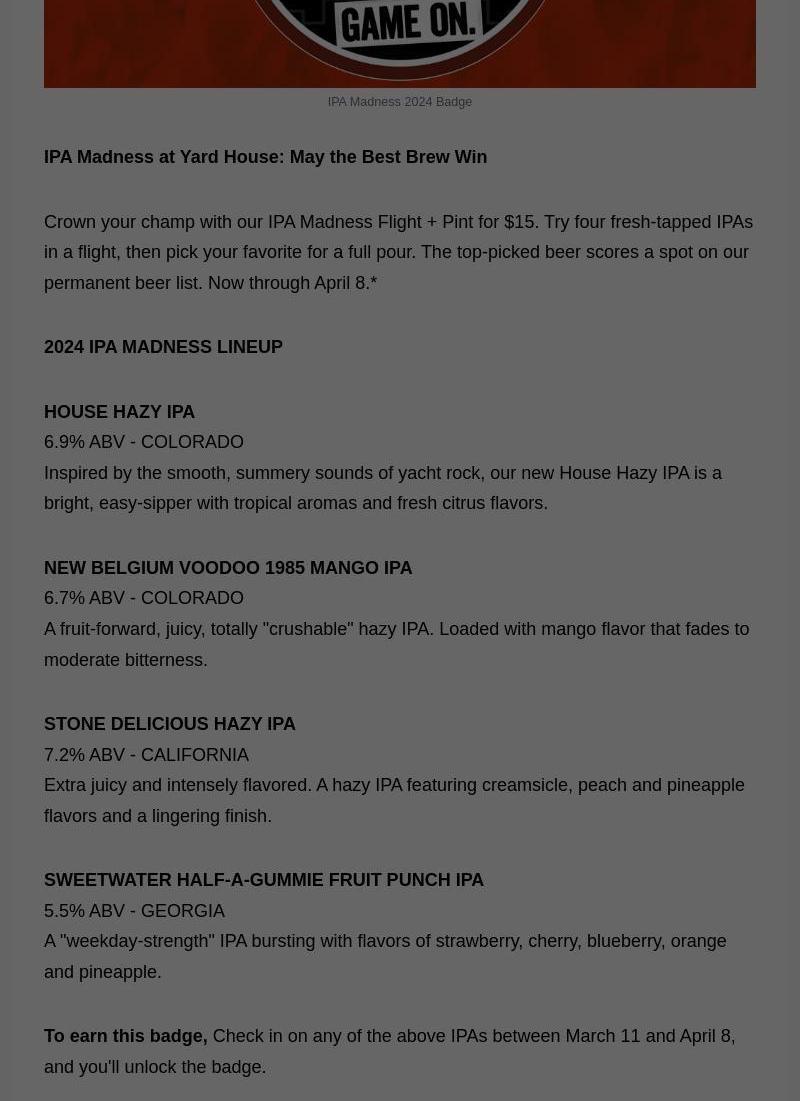 GAME ON.

IPA Madness 2024 Badge

IPA Madness at Yard House: May the Best Brew Win

Crown your champ with our IPA Madness Flight + Pint for $15. Try four fresh-tapped IPAs in a flight, then pick your favorite for a full pour. The top-picked beer scores a spot on our permanent beer list. Now through April 8.*

2024 IPA MADNESS LINEUP

HOUSE HAZY IPA
6.9% ABV - COLORADO
Inspired by the smooth, summery sounds of yacht rock, our new House Hazy IPA is a bright, easy-sipper with tropical aromas and fresh citrus flavors.

NEW BELGIUM VOODOO 1985 MANGO IPA
6.7% ABV - COLORADO
A fruit-forward, juicy, totally "crushable" hazy IPA. Loaded with mango flavor that fades to moderate bitterness.

STONE DELICIOUS HAZY IPA
7.2% ABV - CALIFORNIA
Extra juicy and intensely flavored. A hazy IPA featuring creamsicle, peach and pineapple flavors and a lingering finish.

SWEETWATER HALF-A-GUMMIE FRUIT PUNCH IPA
5.5% ABV - GEORGIA
A "weekday-strength" IPA bursting with flavors of strawberry, cherry, blueberry, orange and pineapple.

To earn this badge, Check in on any of the above IPAs between March 11 and April 8, and you'll unlock the badge.